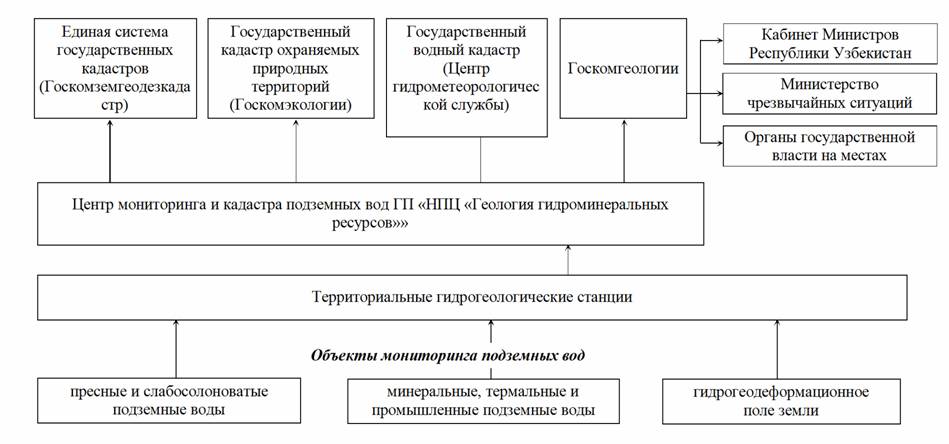 Единая система государственных кадастров (Госкомземгеодезкадастр)

Государственный кадастр охраняемых природных территорий (Госкомэкологии)

Государственный водный кадастр (Центр гидрометеорологической службы)

Госкомгеологии

Кабинет Министров Республики Узбекистан

Министерство чрезвычайных ситуаций

Органы государственной власти на местах

Центр мониторинга и кадастра подземных вод ГП «НПЦ «Геология гидроминеральных ресурсов»»

Территориальные гидрогеологические станции

Объекты мониторинга подземных вод

пресные и слабосолоноватые подземные воды

минеральные, термальные и промышленные подземные воды

гидрогеодеформационное поле земли